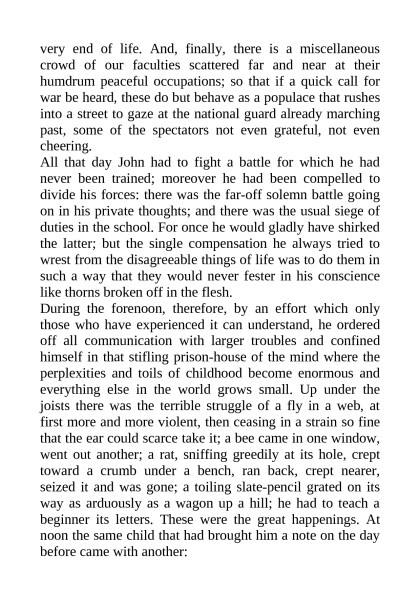 very end of life. And, finally, there is a miscellaneous crowd of our faculties scattered far and near at their humdrum peaceful occupations; so that if a quick call for war be heard, these do but behave as a populace that rushes into a street to gaze at the national guard already marching past, some of the spectators not even grateful, not even cheering.

All that day John had to fight a battle for which he had never been trained; moreover he had been compelled to divide his forces: there was the far-off solemn battle going on in his private thoughts; and there was the usual siege of duties in the school. For once he would gladly have shirked the latter; but the single compensation he always tried to wrest from the disagreeable things of life was to do them in such a way that they would never fester in his conscience like thorns broken off in the flesh.

During the forenoon, therefore, by an effort which only those who have experienced it can understand, he ordered off all communication with larger troubles and confined himself in that stifling prison-house of the mind where the perplexities and toils of childhood become enormous and everything else in the world grows small. Up under the joists there was the terrible struggle of a fly in a web, at first more and more violent, then ceasing in a strain so fine that the ear could scarce take it; a bee came in one window, went out another; a rat, sniffing greedily at its hole, crept toward a crumb under a bench, ran back, crept nearer, seized it and was gone; a toiling slate-pencil grated on its way as arduously as a wagon up a hill; he had to teach a beginner its letters. These were the great happenings. At noon the same child that had brought him a note on the day before came with another: